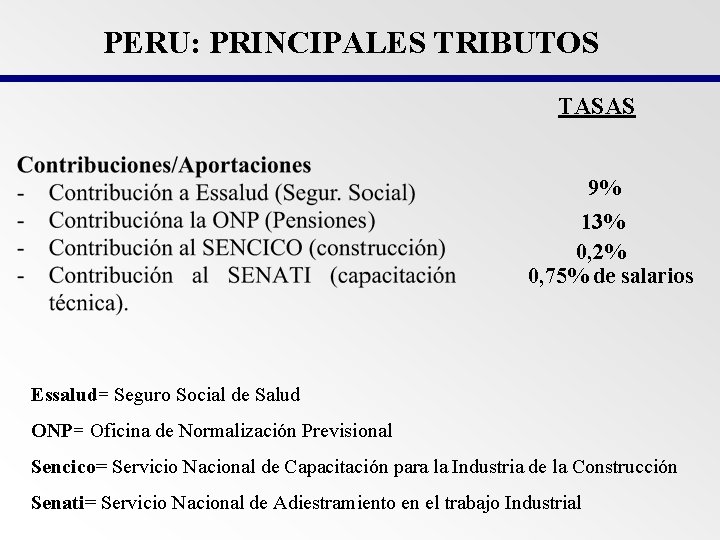 PERU: PRINCIPALES TRIBUTOS

TASAS

Contribuciones/Aportaciones
- Contribución a Essalud (Segur. Social) 9%
- Contribucióna la ONP (Pensiones) 13%
- Contribución al SENCICO (construcción) 0,2%
- Contribución al SENATI (capacitación técnica). 0,75% de salarios

Essalud= Seguro Social de Salud

ONP= Oficina de Normalización Previsional

Sencico= Servicio Nacional de Capacitación para la Industria de la Construcción

Senati= Servicio Nacional de Adiestramiento en el trabajo Industrial